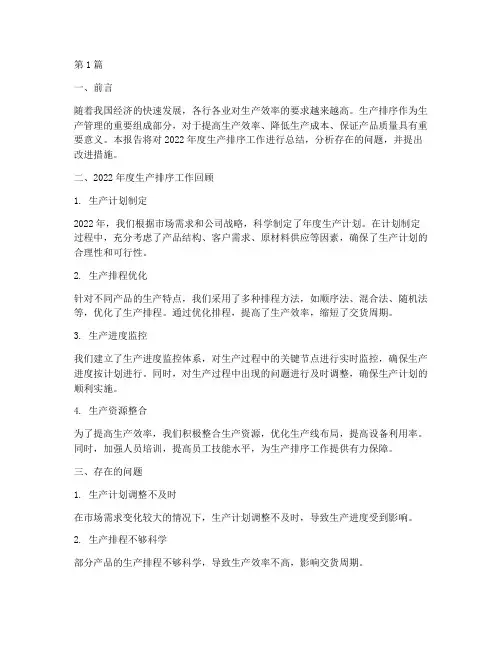 第 1 篇

一、前言

随着我国经济的快速发展，各行各业对生产效率的要求越来越高。生产排序作为生产管理的重要组成部分，对于提高生产效率、降低生产成本、保证产品质量具有重要意义。本报告将对 2022 年度生产排序工作进行总结，分析存在的问题，并提出改进措施。

二、2022 年度生产排序工作回顾

1. 生产计划制定

2022 年，我们根据市场需求和公司战略，科学制定了年度生产计划。在计划制定过程中，充分考虑了产品结构、客户需求、原材料供应等因素，确保了生产计划的合理性和可行性。

2. 生产排程优化

针对不同产品的生产特点，我们采用了多种排程方法，如顺序法、混合法、随机法等，优化了生产排程。通过优化排程，提高了生产效率，缩短了交货周期。

3. 生产进度监控

我们建立了生产进度监控体系，对生产过程中的关键节点进行实时监控，确保生产进度按计划进行。同时，对生产过程中出现的问题进行及时调整，确保生产计划的顺利实施。

4. 生产资源整合

为了提高生产效率，我们积极整合生产资源，优化生产线布局，提高设备利用率。同时，加强人员培训，提高员工技能水平，为生产排序工作提供有力保障。

三、存在的问题

1. 生产计划调整不及时

在市场需求变化较大的情况下，生产计划调整不及时，导致生产进度受到影响。

2. 生产排程不够科学

部分产品的生产排程不够科学，导致生产效率不高，影响交货周期。